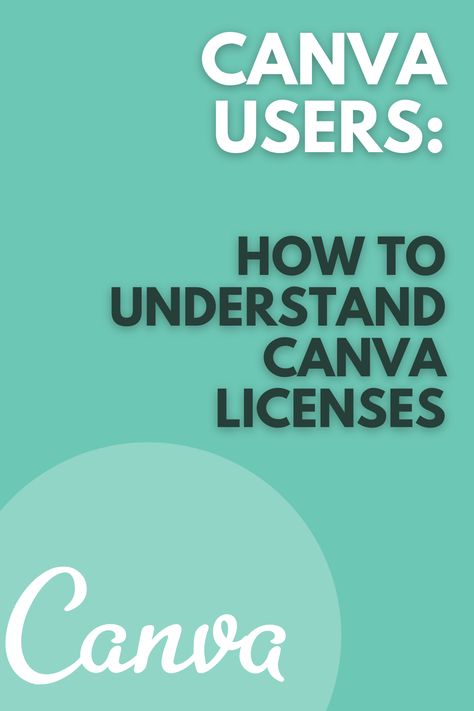 CANVA USERS:

HOW TO UNDERSTAND CANVA LICENSES

Canva